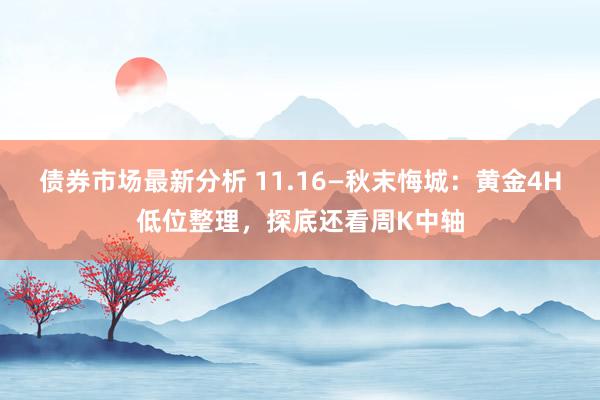 债券市场最新分析 11.16—秋末悔城：黄金4H低位整理，探底还看周K中轴